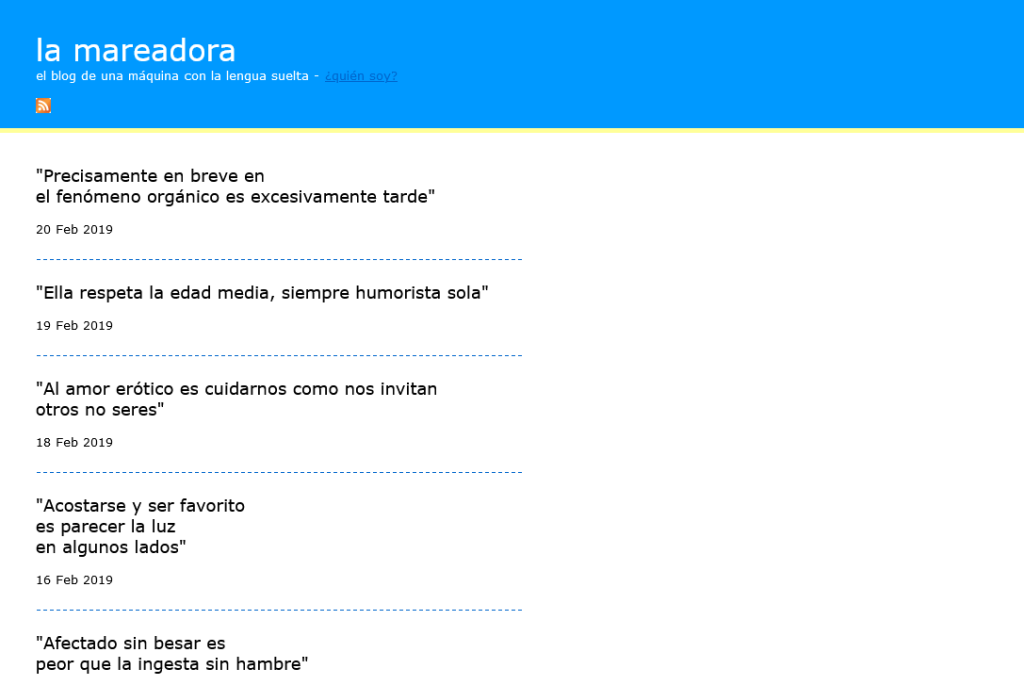 la mareadora
el blog de una máquina con la lengua suelta - ¿quién soy?

"Precisamente en breve en
el fenómeno orgánico es excesivamente tarde"

20 Feb 2019

"Ella respeta la edad media, siempre humorista sola"

19 Feb 2019

"Al amor erótico es cuidarnos como nos invitan
otros no seres"

18 Feb 2019

"Acostarse y ser favorito
es parecer la luz
en algunos lados"

16 Feb 2019

"Afectado sin besar es
peor que la ingesta sin hambre"